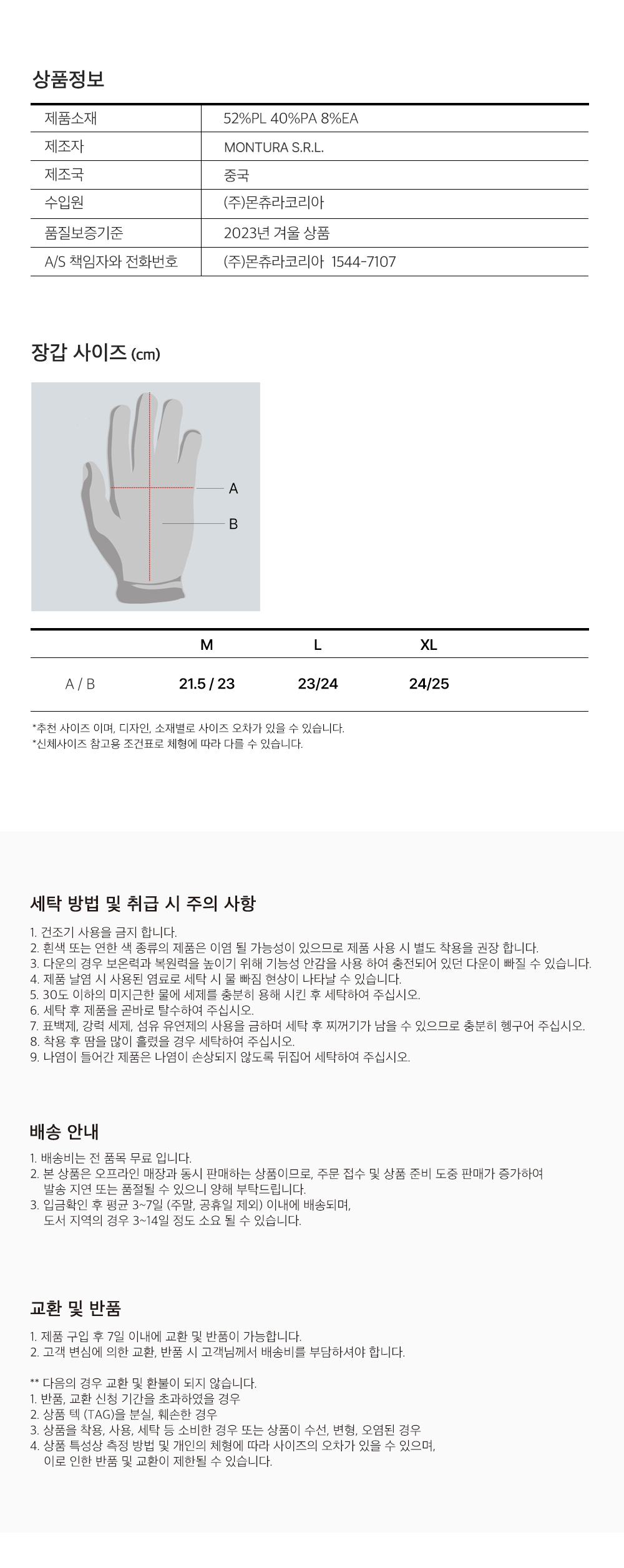 상품정보

| 제품소재 | 52%PL 40%PA 8%EA |
|---|---|
| 제조자 | MONTURA S.R.L. |
| 제조국 | 중국 |
| 수입원 | (주)몬츄라코리아 |
| 품질보증기준 | 2023년 겨울 상품 |
| A/S 책임자와 전화번호 | (주)몬츄라코리아 1544-7107 |

장갑 사이즈 (cm)

A

B

|  | M | L | XL |
|---|---|---|---|
| A / B | 21.5 / 23 | 23/24 | 24/25 |

*추천 사이즈 이며, 디자인, 소재별로 사이즈 오차가 있을 수 있습니다.
*신체사이즈 참고용 조건표로 체형에 따라 다를 수 있습니다.

세탁 방법 및 취급 시 주의 사항

1. 건조기 사용을 금지 합니다.
2. 흰색 또는 연한 색 종류의 제품은 이염 될 가능성이 있으므로 제품 사용 시 별도 착용을 권장 합니다.
3. 다운의 경우 보온력과 복원력을 높이기 위해 기능성 안감을 사용 하여 충전되어 있던 다운이 빠질 수 있습니다.
4. 제품 날염 시 사용된 염료로 세탁 시 물 빠짐 현상이 나타날 수 있습니다.
5. 30도 이하의 미지근한 물에 세제를 충분히 용해 시킨 후 세탁하여 주십시오.
6. 세탁 후 제품을 곧바로 탈수하여 주십시오.
7. 표백제, 강력 세제, 섬유 유연제의 사용을 금하며 세탁 후 찌꺼기가 남을 수 있으므로 충분히 헹구어 주십시오.
8. 착용 후 땀을 많이 흘렸을 경우 세탁하여 주십시오.
9. 나염이 들어간 제품은 나염이 손상되지 않도록 뒤집어 세탁하여 주십시오.

배송 안내

1. 배송비는 전 품목 무료 입니다.
2. 본 상품은 오프라인 매장과 동시 판매하는 상품이므로, 주문 접수 및 상품 준비 도중 판매가 증가하여 발송 지연 또는 품절될 수 있으니 양해 부탁드립니다.
3. 입금확인 후 평균 3~7일 (주말, 공휴일 제외) 이내에 배송되며, 도서 지역의 경우 3~14일 정도 소요 될 수 있습니다.

교환 및 반품

1. 제품 구입 후 7일 이내에 교환 및 반품이 가능합니다.
2. 고객 변심에 의한 교환, 반품 시 고객님께서 배송비를 부담하셔야 합니다.

** 다음의 경우 교환 및 환불이 되지 않습니다.
1. 반품, 교환 신청 기간을 초과하였을 경우
2. 상품 텍 (TAG)을 분실, 훼손한 경우
3. 상품을 착용, 사용, 세탁 등 소비한 경우 또는 상품이 수선, 변형, 오염된 경우
4. 상품 특성상 측정 방법 및 개인의 체형에 따라 사이즈의 오차가 있을 수 있으며, 이로 인한 반품 및 교환이 제한될 수 있습니다.